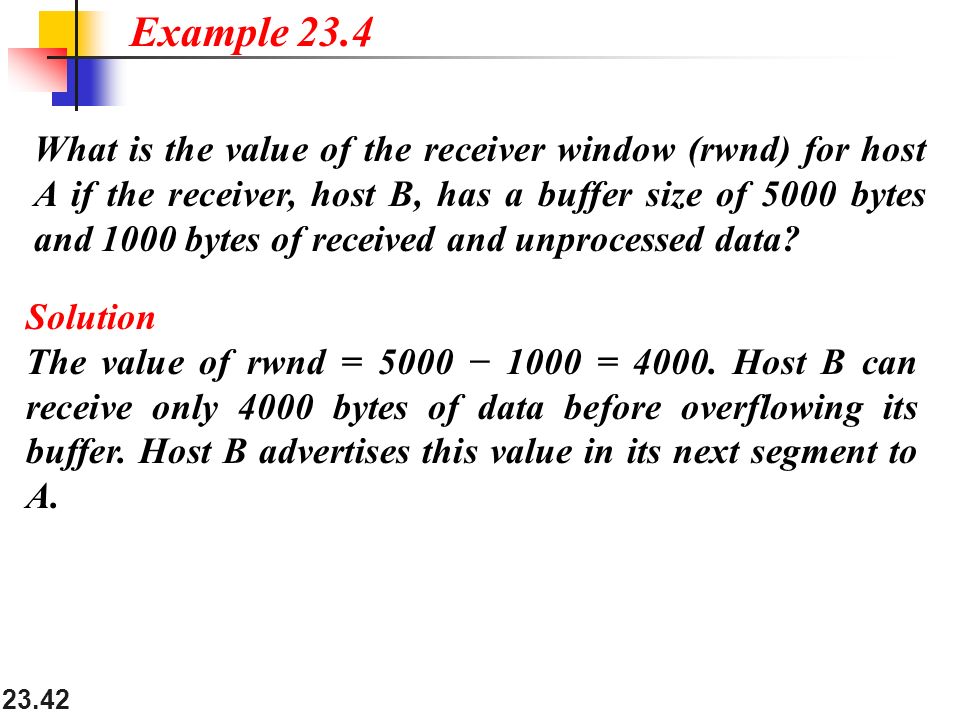 Example 23.4

What is the value of the receiver window (rwnd) for host A if the receiver, host B, has a buffer size of 5000 bytes and 1000 bytes of received and unprocessed data?

Solution
The value of rwnd = 5000 − 1000 = 4000. Host B can receive only 4000 bytes of data before overflowing its buffer. Host B advertises this value in its next segment to A.

23.42